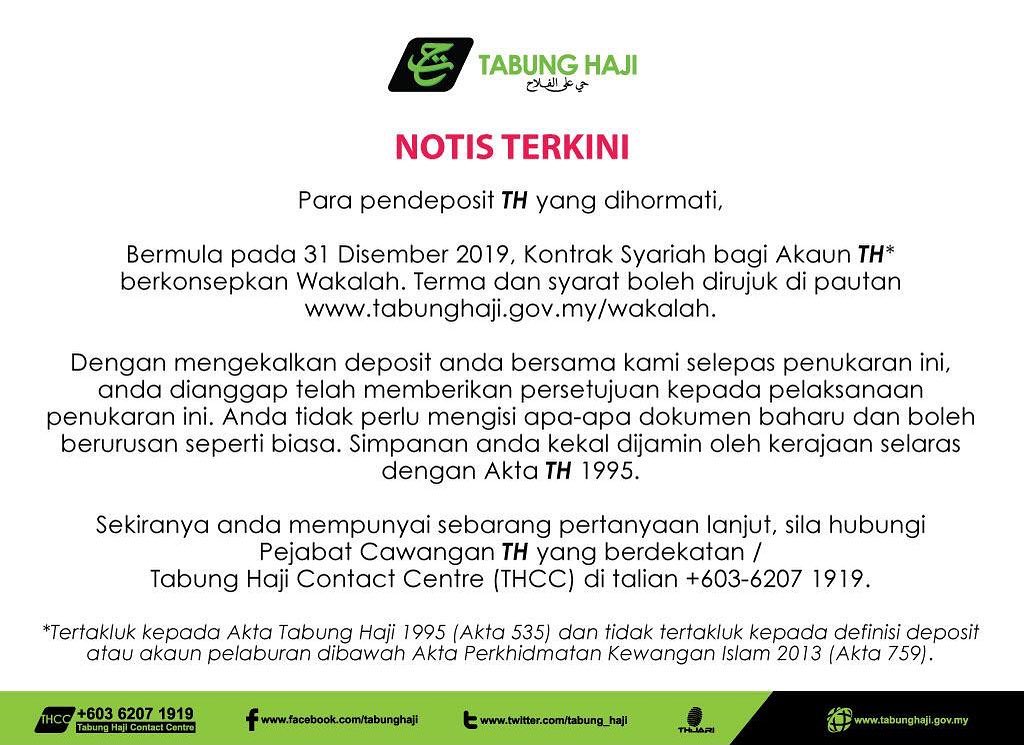 TABUNG HAJI
حي على الفلاح

NOTIS TERKINI

Para pendeposit TH yang dihormati,

Bermula pada 31 Disember 2019, Kontrak Syariah bagi Akaun TH* berkonsepkan Wakalah. Terma dan syarat boleh dirujuk di pautan www.tabunghaji.gov.my/wakalah.

Dengan mengekalkan deposit anda bersama kami selepas penukaran ini, anda dianggap telah memberikan persetujuan kepada pelaksanaan penukaran ini. Anda tidak perlu mengisi apa-apa dokumen baharu dan boleh berurusan seperti biasa. Simpanan anda kekal dijamin oleh kerajaan selaras dengan Akta TH 1995.

Sekiranya anda mempunyai sebarang pertanyaan lanjut, sila hubungi Pejabat Cawangan TH yang berdekatan / Tabung Haji Contact Centre (THCC) di talian +603-6207 1919.

*Tertakluk kepada Akta Tabung Haji 1995 (Akta 535) dan tidak tertakluk kepada definisi deposit atau akaun pelaburan dibawah Akta Perkhidmatan Kewangan Islam 2013 (Akta 759).

THCC +603 6207 1919
Tabung Haji Contact Centre

www.facebook.com/tabunghaji

www.twitter.com/tabung_haji

THIJARI

www.tabunghaji.gov.my